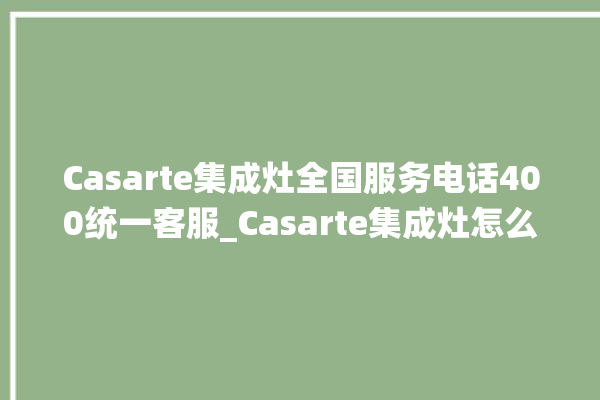 Casarte集成灶全国服务电话400统一客服_Casarte集成灶怎么